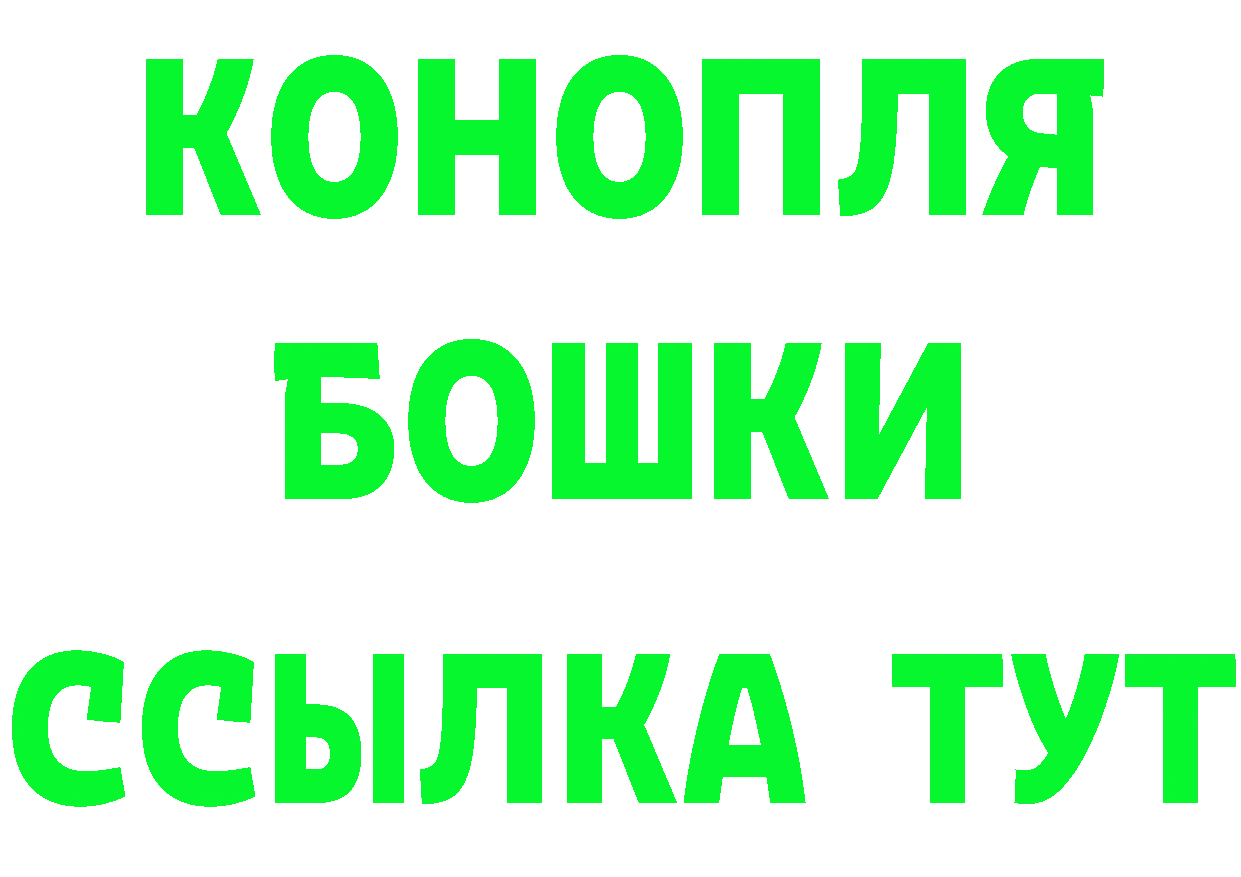 КОНОПЛЯ
БОШКИ
ССЫЛКА ТУТ